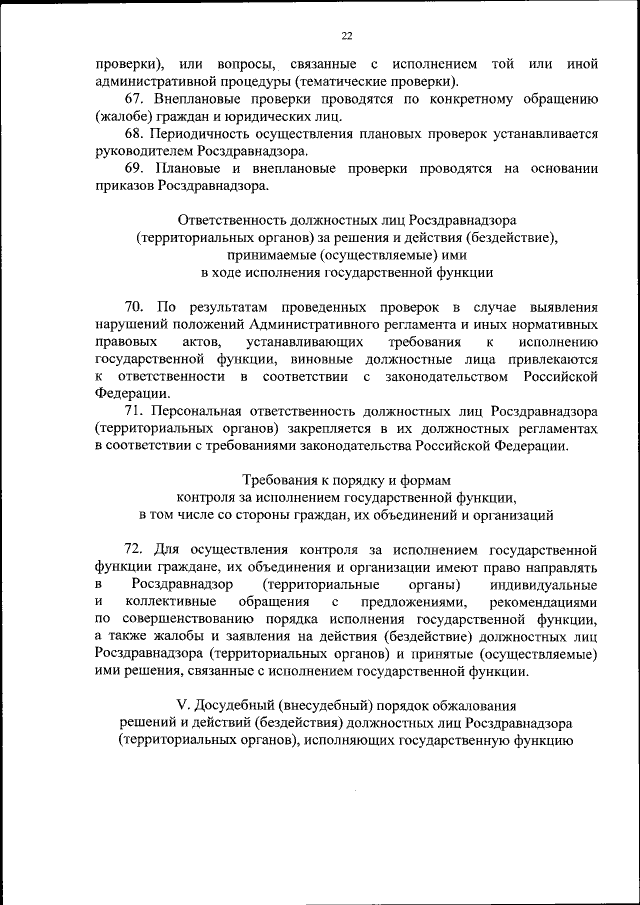 22

проверки), или вопросы, связанные с исполнением той или иной административной процедуры (тематические проверки).

67. Внеплановые проверки проводятся по конкретному обращению (жалобе) граждан и юридических лиц.

68. Периодичность осуществления плановых проверок устанавливается руководителем Росздравнадзора.

69. Плановые и внеплановые проверки проводятся на основании приказов Росздравнадзора.

Ответственность должностных лиц Росздравнадзора (территориальных органов) за решения и действия (бездействие), принимаемые (осуществляемые) ими в ходе исполнения государственной функции

70. По результатам проведенных проверок в случае выявления нарушений положений Административного регламента и иных нормативных правовых актов, устанавливающих требования к исполнению государственной функции, виновные должностные лица привлекаются к ответственности в соответствии с законодательством Российской Федерации.

71. Персональная ответственность должностных лиц Росздравнадзора (территориальных органов) закрепляется в их должностных регламентах в соответствии с требованиями законодательства Российской Федерации.

Требования к порядку и формам контроля за исполнением государственной функции, в том числе со стороны граждан, их объединений и организаций

72. Для осуществления контроля за исполнением государственной функции граждане, их объединения и организации имеют право направлять в Росздравнадзор (территориальные органы) индивидуальные и коллективные обращения с предложениями, рекомендациями по совершенствованию порядка исполнения государственной функции, а также жалобы и заявления на действия (бездействие) должностных лиц Росздравнадзора (территориальных органов) и принятые (осуществляемые) ими решения, связанные с исполнением государственной функции.

V. Досудебный (внесудебный) порядок обжалования решений и действий (бездействия) должностных лиц Росздравнадзора (территориальных органов), исполняющих государственную функцию